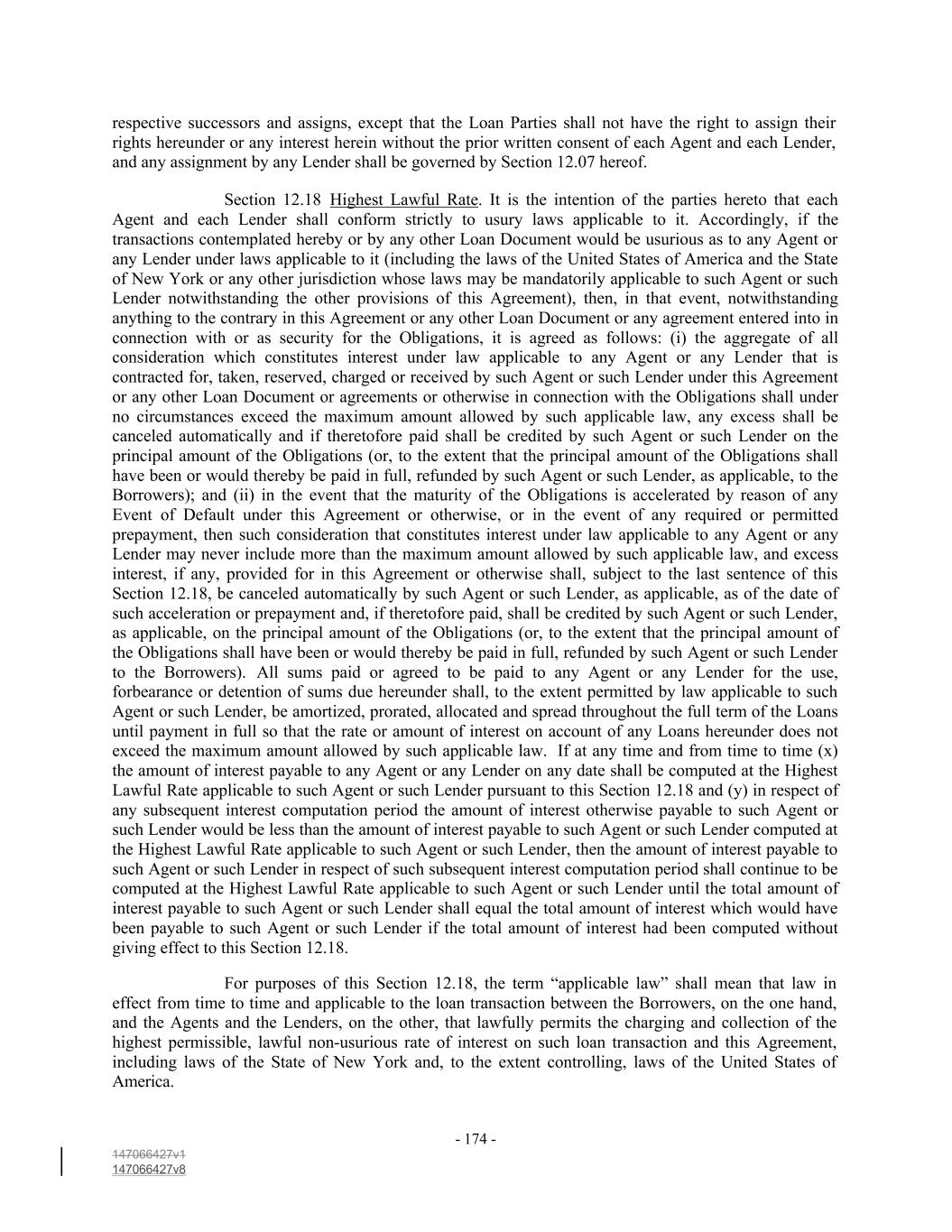 respective successors and assigns, except that the Loan Parties shall not have the right to assign their rights hereunder or any interest herein without the prior written consent of each Agent and each Lender, and any assignment by any Lender shall be governed by Section 12.07 hereof.

Section 12.18 Highest Lawful Rate. It is the intention of the parties hereto that each Agent and each Lender shall conform strictly to usury laws applicable to it. Accordingly, if the transactions contemplated hereby or by any other Loan Document would be usurious as to any Agent or any Lender under laws applicable to it (including the laws of the United States of America and the State of New York or any other jurisdiction whose laws may be mandatorily applicable to such Agent or such Lender notwithstanding the other provisions of this Agreement), then, in that event, notwithstanding anything to the contrary in this Agreement or any other Loan Document or any agreement entered into in connection with or as security for the Obligations, it is agreed as follows: (i) the aggregate of all consideration which constitutes interest under law applicable to any Agent or any Lender that is contracted for, taken, reserved, charged or received by such Agent or such Lender under this Agreement or any other Loan Document or agreements or otherwise in connection with the Obligations shall under no circumstances exceed the maximum amount allowed by such applicable law, any excess shall be canceled automatically and if theretofore paid shall be credited by such Agent or such Lender on the principal amount of the Obligations (or, to the extent that the principal amount of the Obligations shall have been or would thereby be paid in full, refunded by such Agent or such Lender, as applicable, to the Borrowers); and (ii) in the event that the maturity of the Obligations is accelerated by reason of any Event of Default under this Agreement or otherwise, or in the event of any required or permitted prepayment, then such consideration that constitutes interest under law applicable to any Agent or any Lender may never include more than the maximum amount allowed by such applicable law, and excess interest, if any, provided for in this Agreement or otherwise shall, subject to the last sentence of this Section 12.18, be canceled automatically by such Agent or such Lender, as applicable, as of the date of such acceleration or prepayment and, if theretofore paid, shall be credited by such Agent or such Lender, as applicable, on the principal amount of the Obligations (or, to the extent that the principal amount of the Obligations shall have been or would thereby be paid in full, refunded by such Agent or such Lender to the Borrowers). All sums paid or agreed to be paid to any Agent or any Lender for the use, forbearance or detention of sums due hereunder shall, to the extent permitted by law applicable to such Agent or such Lender, be amortized, prorated, allocated and spread throughout the full term of the Loans until payment in full so that the rate or amount of interest on account of any Loans hereunder does not exceed the maximum amount allowed by such applicable law. If at any time and from time to time (x) the amount of interest payable to any Agent or any Lender on any date shall be computed at the Highest Lawful Rate applicable to such Agent or such Lender pursuant to this Section 12.18 and (y) in respect of any subsequent interest computation period the amount of interest otherwise payable to such Agent or such Lender would be less than the amount of interest payable to such Agent or such Lender computed at the Highest Lawful Rate applicable to such Agent or such Lender, then the amount of interest payable to such Agent or such Lender in respect of such subsequent interest computation period shall continue to be computed at the Highest Lawful Rate applicable to such Agent or such Lender until the total amount of interest payable to such Agent or such Lender shall equal the total amount of interest which would have been payable to such Agent or such Lender if the total amount of interest had been computed without giving effect to this Section 12.18.

For purposes of this Section 12.18, the term “applicable law” shall mean that law in effect from time to time and applicable to the loan transaction between the Borrowers, on the one hand, and the Agents and the Lenders, on the other, that lawfully permits the charging and collection of the highest permissible, lawful non-usurious rate of interest on such loan transaction and this Agreement, including laws of the State of New York and, to the extent controlling, laws of the United States of America.

- 174 -

147066427v1
147066427v8